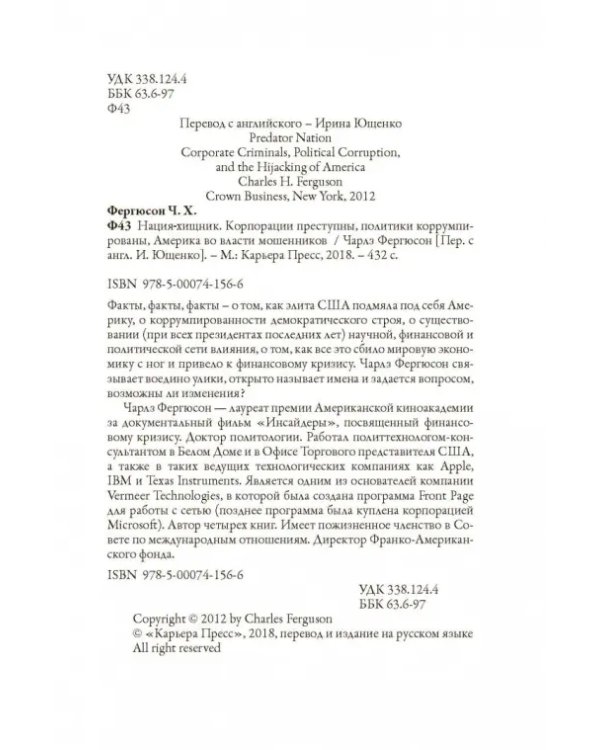 УДК 338.124.4
ББК 63.6-97
Ф43

Перевод с английского – Ирина Ющенко
Predator Nation
Corporate Criminals, Political Corruption,
and the Hijacking of America
Charles H. Ferguson
Crown Business, New York, 2012

Фергюсон Ч. Х.
Ф43 Нация-хищник. Корпорации преступны, политики коррумпированы, Америка во власти мошенников / Чарлз Фергюсон [Пер. с англ. И. Ющенко]. – М.: Карьера Пресс, 2018. – 432 с.

ISBN 978-5-00074-156-6

Факты, факты, факты – о том, как элита США подмяла под себя Америку, о коррумпированности демократического строя, о существовании (при всех президентах последних лет) научной, финансовой и политической сети влияния, о том, как все это сбило мировую экономику с ног и привело к финансовому кризису. Чарлз Фергюсон связывает воедино улики, открыто называет имена и задается вопросом, возможны ли изменения?

Чарлз Фергюсон — лауреат премии Американской киноакадемии за документальный фильм «Инсайдеры», посвященный финансовому кризису. Доктор политологии. Работал политтехнологом-консультантом в Белом Доме и в Офисе Торгового представителя США, а также в таких ведущих технологических компаниях как Apple, IBM и Texas Instruments. Является одним из основателей компании Vermeer Technologies, в которой была создана программа Front Page для работы с сетью (позднее программа была куплена корпорацией Microsoft). Автор четырех книг. Имеет пожизненное членство в Совете по международным отношениям. Директор Франко-Американского фонда.

ISBN 978-5-00074-156-6

УДК 338.124.4
ББК 63.6-97

Copyright © 2012 by Charles Ferguson
© «Карьера Пресс», 2018, перевод и издание на русском языке
All right reserved